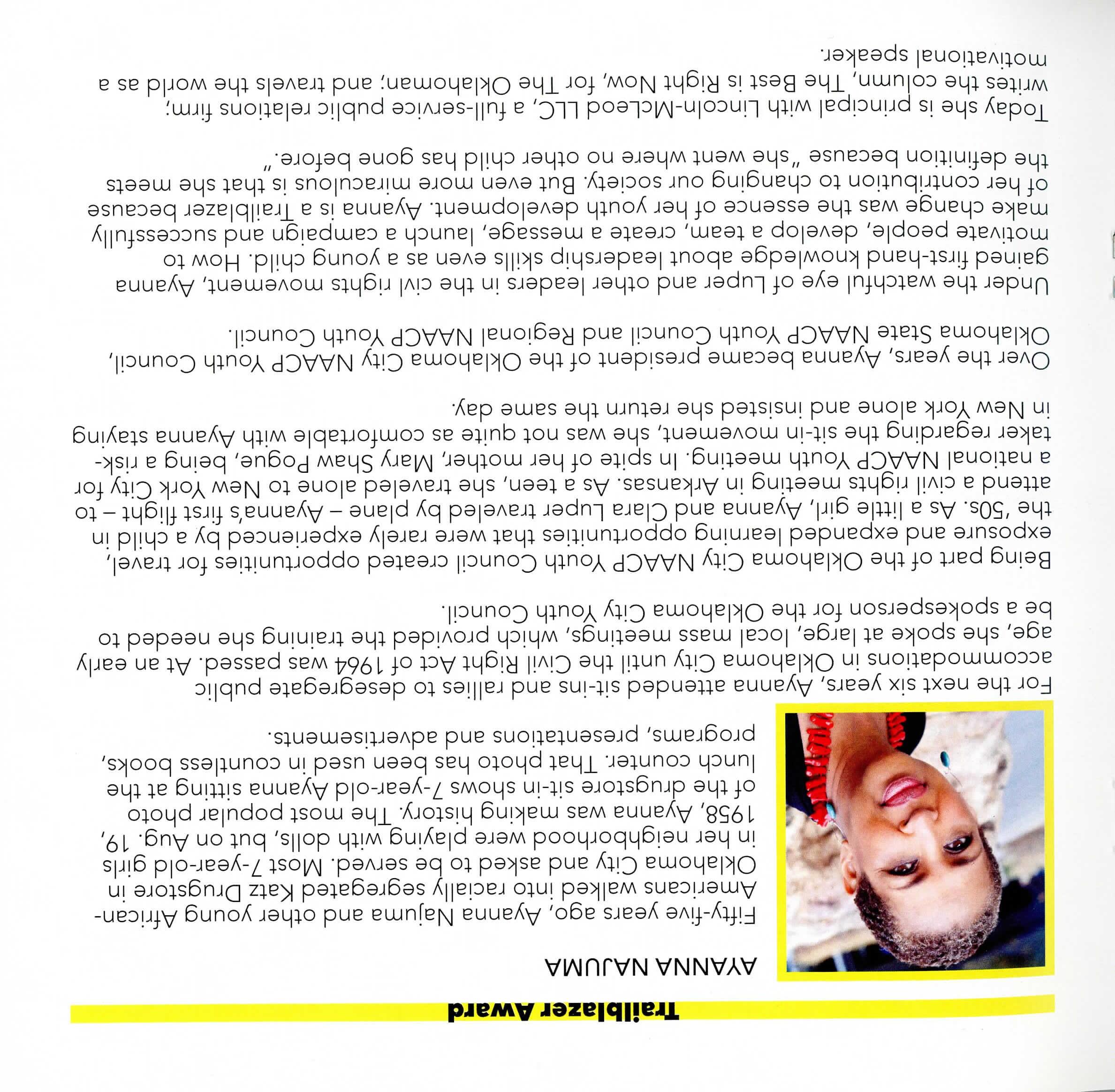 Trailblazer Award

AYANNA NAJUMA

Fifty-five years ago, Ayanna Najuma and other young African-Americans walked into racially segregated Katz Drugstore in Oklahoma City and asked to be served. Most 7-year-old girls in her neighborhood were playing with dolls, but on Aug. 19, 1958, Ayanna was making history. The most popular photo of the drugstore sit-in shows 7-year-old Ayanna sitting at the lunch counter. That photo has been used in countless books, programs, presentations and advertisements.

For the next six years, Ayanna attended sit-ins and rallies to desegregate public accommodations in Oklahoma City until the Civil Right Act of 1964 was passed. At an early age, she spoke at large, local mass meetings, which provided the training she needed to be a spokesperson for the Oklahoma City Youth Council.

Being part of the Oklahoma City NAACP Youth Council created opportunities for travel, exposure and expanded learning opportunities that were rarely experienced by a child in the '50s. As a little girl, Ayanna and Clara Luper traveled by plane – Ayanna's first flight – to attend a civil rights meeting in Arkansas. As a teen, she traveled alone to New York City for a national NAACP Youth meeting. In spite of her mother, Mary Shaw Pogue, being a risk-taker regarding the sit-in movement, she was not quite as comfortable with Ayanna staying in New York alone and insisted she return the same day.

Over the years, Ayanna became president of the Oklahoma City NAACP Youth Council, Oklahoma State NAACP Youth Council and Regional NAACP Youth Council.

Under the watchful eye of Luper and other leaders in the civil rights movement, Ayanna gained first-hand knowledge about leadership skills even as a young child. How to motivate people, develop a team, create a message, launch a campaign and successfully make change was the essence of her youth development. Ayanna is a Trailblazer because of her contribution to changing our society. But even more miraculous is that she meets the definition because "she went where no other child has gone before."

Today she is principal with Lincoln-McLeod LLC, a full-service public relations firm; writes the column, The Best is Right Now, for The Oklahoman; and travels the world as a motivational speaker.